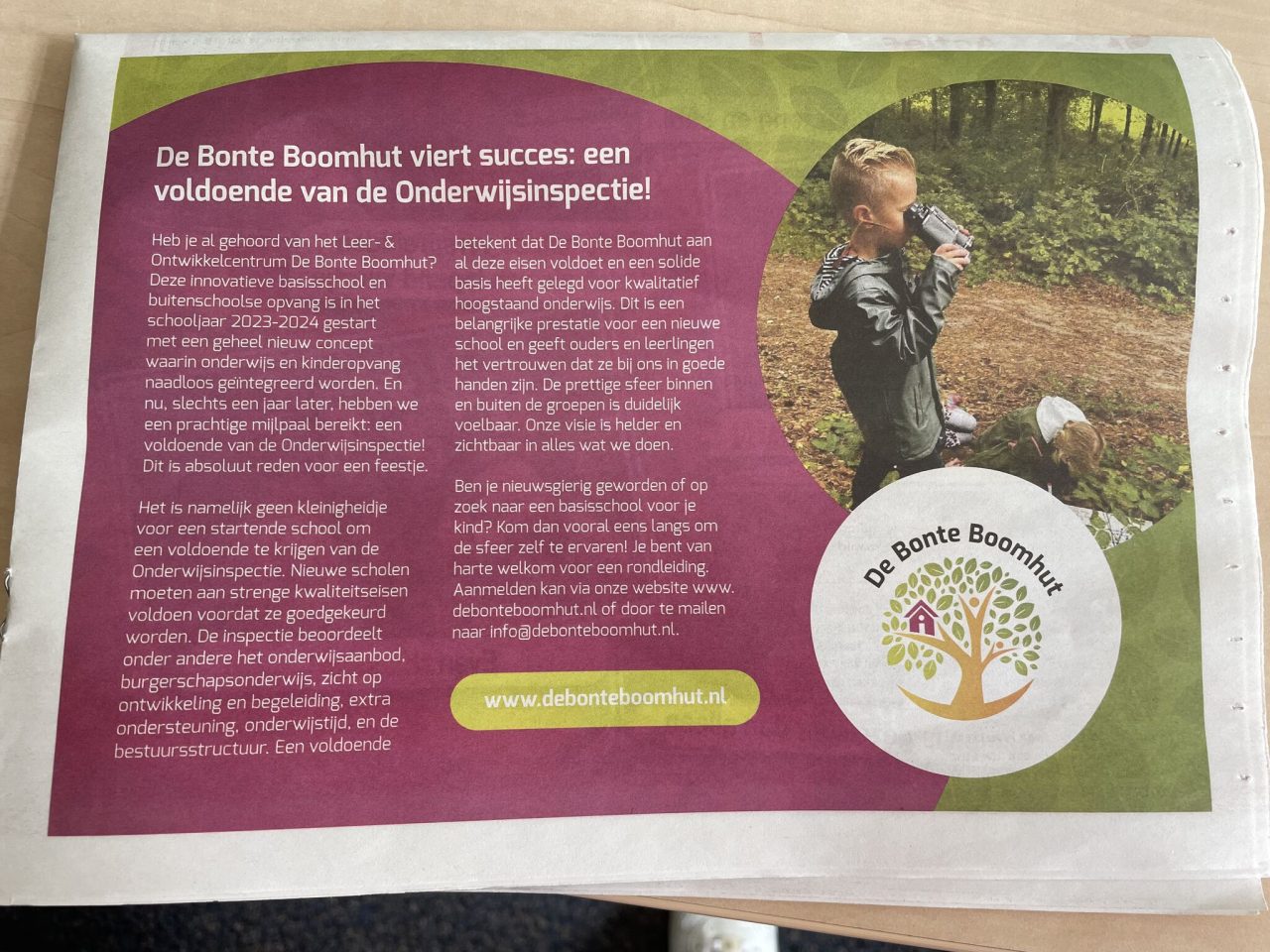 De Bonte Boomhut viert succes: een voldoende van de Onderwijsinspectie!

Heb je al gehoord van het Leer- & Ontwikkelcentrum De Bonte Boomhut? Deze innovatieve basisschool en buitenschoolse opvang is in het schooljaar 2023-2024 gestart met een geheel nieuw concept waarin onderwijs en kinderopvang naadloos geïntegreerd worden. En nu, slechts een jaar later, hebben we een prachtige mijlpaal bereikt: een voldoende van de Onderwijsinspectie! Dit is absoluut reden voor een feestje.

Het is namelijk geen kleinigheidje voor een startende school om een voldoende te krijgen van de Onderwijsinspectie. Nieuwe scholen moeten aan strenge kwaliteitseisen voldoen voordat ze goedgekeurd worden. De inspectie beoordeelt onder andere het onderwijsaanbod, burgerschapsonderwijs, zicht op ontwikkeling en begeleiding, extra ondersteuning, onderwijstijd, en de bestuursstructuur. Een voldoende betekent dat De Bonte Boomhut aan al deze eisen voldoet en een solide basis heeft gelegd voor kwalitatief hoogstaand onderwijs. Dit is een belangrijke prestatie voor een nieuwe school en geeft ouders en leerlingen het vertrouwen dat ze bij ons in goede handen zijn. De prettige sfeer binnen en buiten de groepen is duidelijk voelbaar. Onze visie is helder en zichtbaar in alles wat we doen.

Ben je nieuwsgierig geworden of op zoek naar een basisschool voor je kind? Kom dan vooral eens langs om de sfeer zelf te ervaren! Je bent van harte welkom voor een rondleiding. Aanmelden kan via onze website www.debonteboomhut.nl of door te mailen naar info@debonteboomhut.nl.

www.debonteboomhut.nl

De Bonte Boomhut